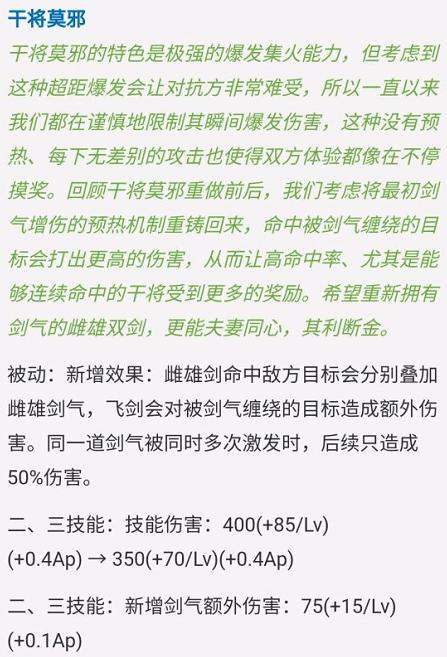 干将莫邪

干将莫邪的特色是极强的爆发集火能力，但考虑到这种超距爆发会让对抗方非常难受，所以一直以来我们都在谨慎地限制其瞬间爆发伤害，这种没有预热、每下无差别的攻击也使得双方体验都像在不停摸奖。回顾干将莫邪重做前后，我们考虑将最初剑气增伤的预热机制重铸回来，命中被剑气缠绕的目标会打出更高的伤害，从而让高命中率、尤其是能够连续命中的干将受到更多的奖励。希望重新拥有剑气的雌雄双剑，更能夫妻同心，其利断金。

被动：新增效果：雌雄剑命中敌方目标会分别叠加雌雄剑气，飞剑会对被剑气缠绕的目标造成额外伤害。同一道剑气被同时多次激发时，后续只造成50%伤害。

二、三技能：技能伤害：400(+85/Lv)(+0.4Ap) → 350(+70/Lv)(+0.4Ap)

二、三技能：新增剑气额外伤害：75(+15/Lv)(+0.1Ap)